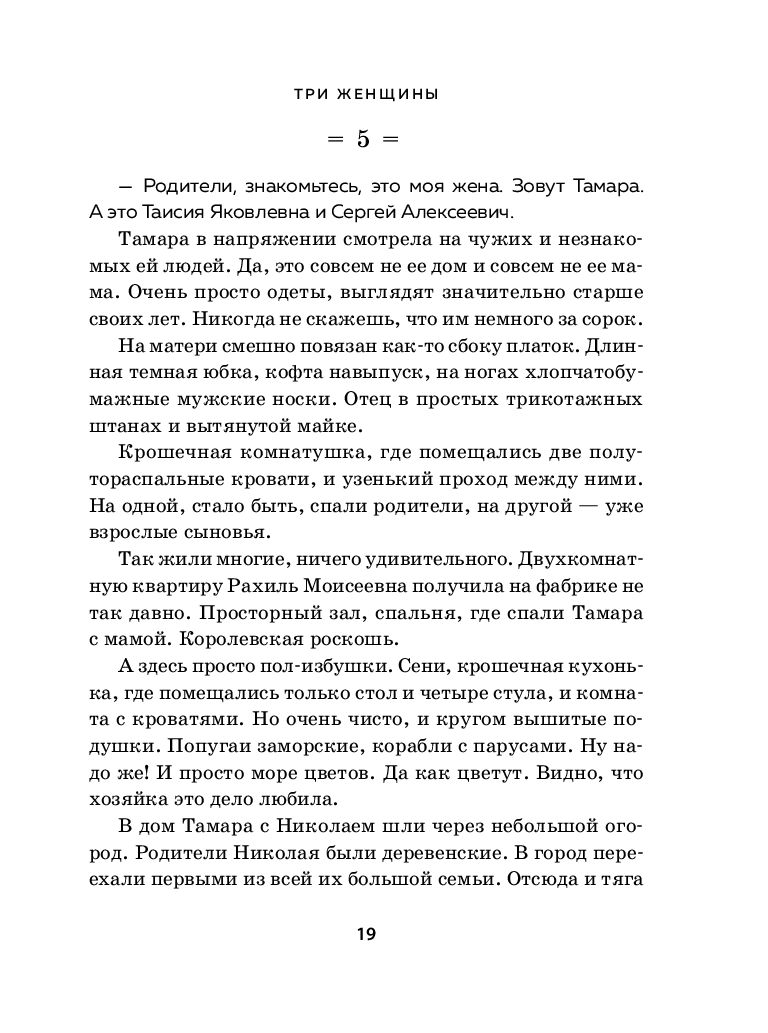 ТРИ ЖЕНЩИНЫ

= 5 =

— Родители, знакомьтесь, это моя жена. Зовут Тамара. А это Таисия Яковлевна и Сергей Алексеевич.

Тамара в напряжении смотрела на чужих и незнакомых ей людей. Да, это совсем не ее дом и совсем не ее мама. Очень просто одеты, выглядят значительно старше своих лет. Никогда не скажешь, что им немного за сорок.

На матери смешно повязан как-то сбоку платок. Длинная темная юбка, кофта навыпуск, на ногах хлопчатобумажные мужские носки. Отец в простых трикотажных штанах и вытянутой майке.

Крошечная комнатушка, где помещались две полутораспальные кровати, и узенький проход между ними. На одной, стало быть, спали родители, на другой — уже взрослые сыновья.

Так жили многие, ничего удивительного. Двухкомнатную квартиру Рахиль Моисеевна получила на фабрике не так давно. Просторный зал, спальня, где спали Тамара с мамой. Королевская роскошь.

А здесь просто пол-избушки. Сени, крошечная кухонька, где помещались только стол и четыре стула, и комната с кроватями. Но очень чисто, и кругом вышитые подушки. Попугаи заморские, корабли с парусами. Ну надо же! И просто море цветов. Да как цветут. Видно, что хозяйка это дело любила.

В дом Тамара с Николаем шли через небольшой огород. Родители Николая были деревенские. В город переехали первыми из всей их большой семьи. Отсюда и тяга

19